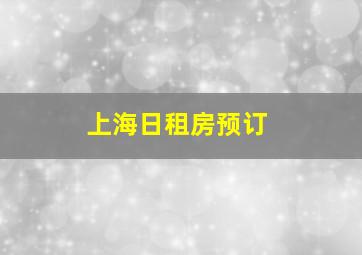 上海日租房预订